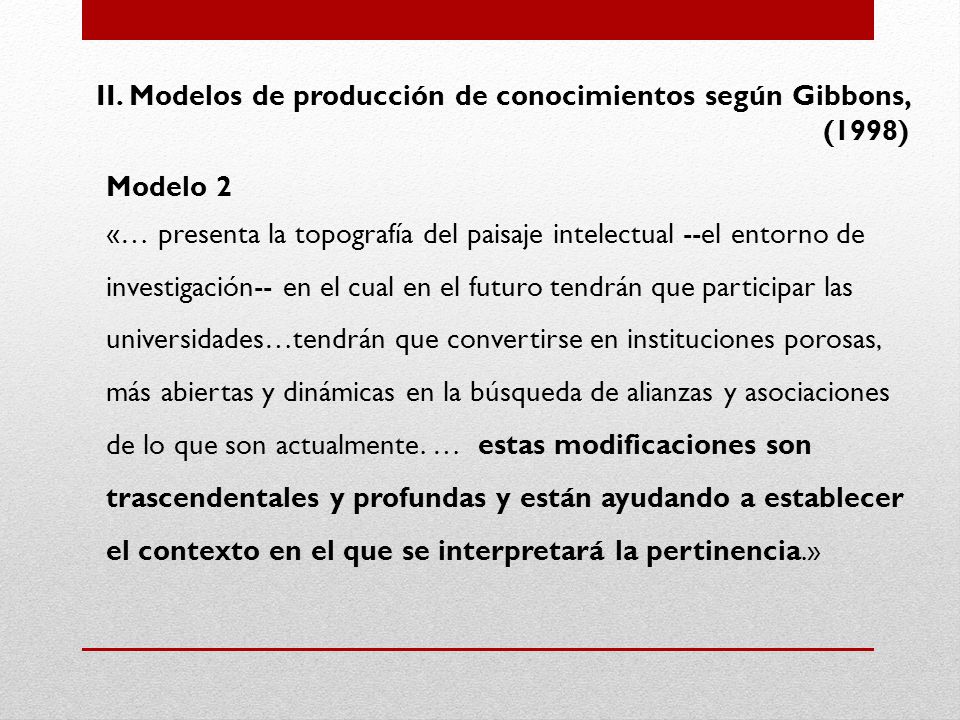 II. Modelos de producción de conocimientos según Gibbons, (1998)

Modelo 2

«… presenta la topografía del paisaje intelectual --el entorno de investigación-- en el cual en el futuro tendrán que participar las universidades…tendrán que convertirse en instituciones porosas, más abiertas y dinámicas en la búsqueda de alianzas y asociaciones de lo que son actualmente. … estas modificaciones son trascendentales y profundas y están ayudando a establecer el contexto en el que se interpretará la pertinencia.»